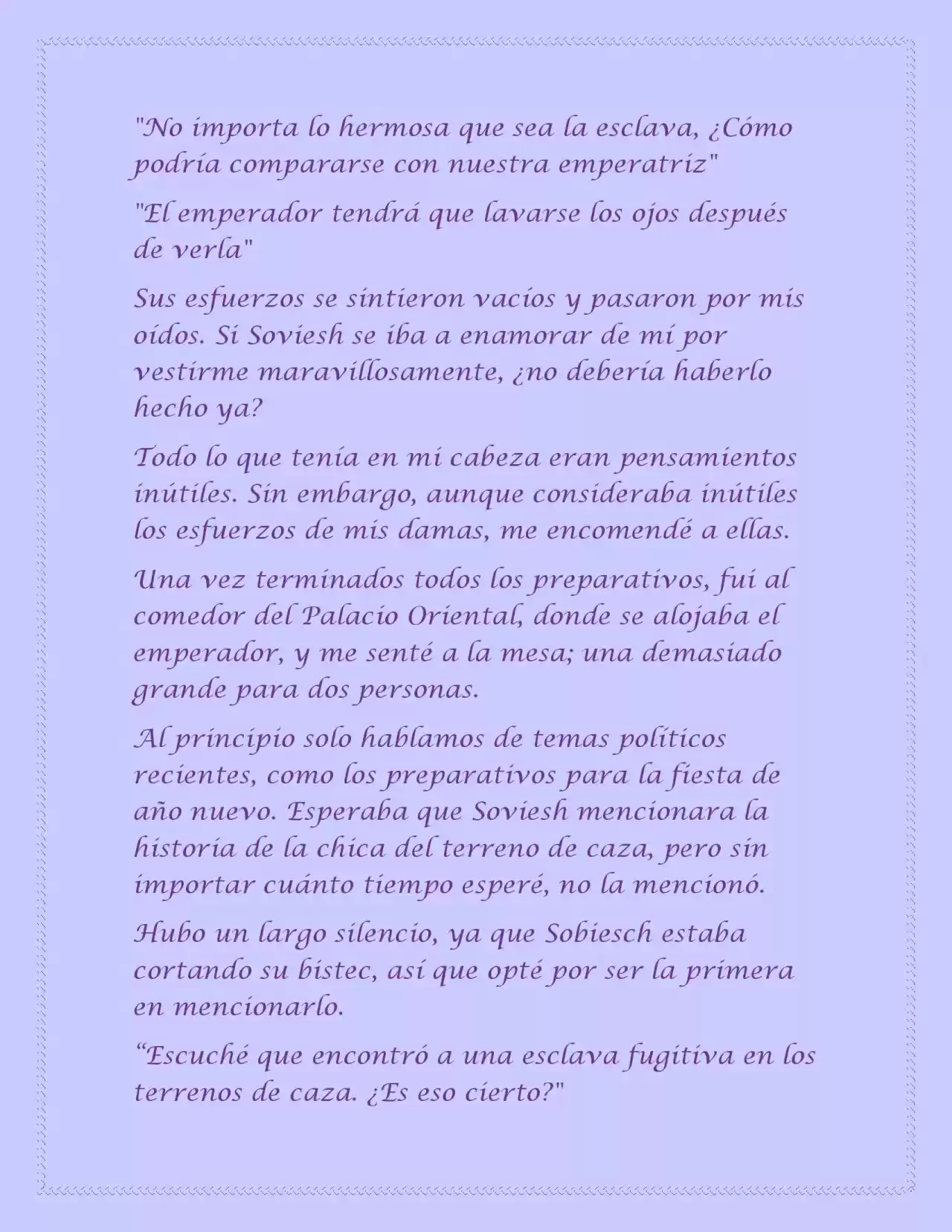 "No importa lo hermosa que sea la esclava, ¿Cómo podría compararse con nuestra emperatriz"

"El emperador tendrá que lavarse los ojos después de verla"

Sus esfuerzos se sintieron vacíos y pasaron por mis oídos. Si Soviesh se iba a enamorar de mí por vestirme maravillosamente, ¿no debería haberlo hecho ya?

Todo lo que tenía en mi cabeza eran pensamientos inútiles. Sin embargo, aunque consideraba inútiles los esfuerzos de mis damas, me encomendé a ellas.

Una vez terminados todos los preparativos, fui al comedor del Palacio Oriental, donde se alojaba el emperador, y me senté a la mesa; una demasiado grande para dos personas.

Al principio solo hablamos de temas políticos recientes, como los preparativos para la fiesta de año nuevo. Esperaba que Soviesh mencionara la historia de la chica del terreno de caza, pero sin importar cuánto tiempo esperé, no la mencionó.

Hubo un largo silencio, ya que Sobiesch estaba cortando su bistec, así que opté por ser la primera en mencionarlo.

“Escuché que encontró a una esclava fugitiva en los terrenos de caza. ¿Es eso cierto?"